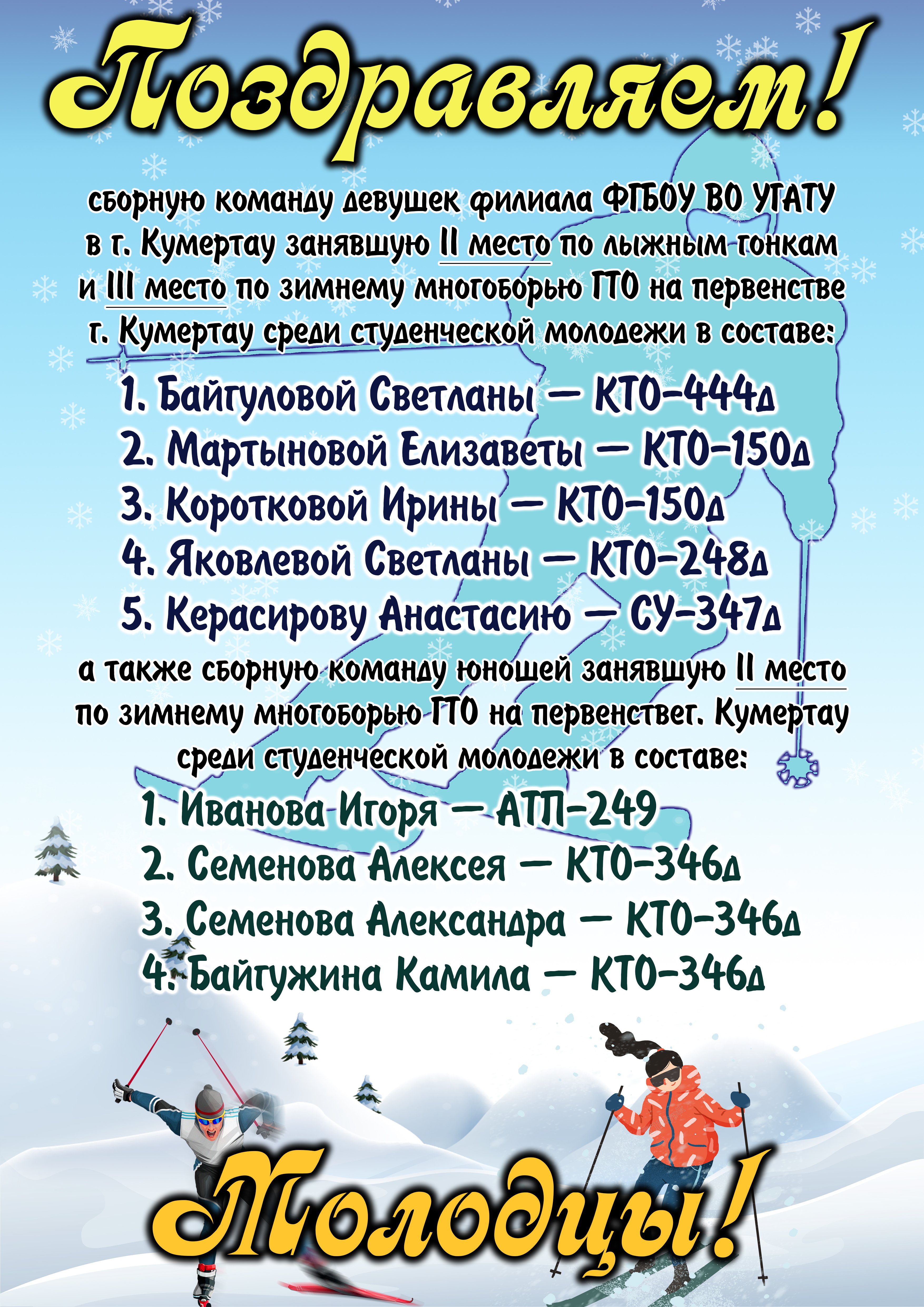 Поздравляем!

сборную команду девушек филиала ФГБОУ ВО УГАТУ в г. Кумертау занявшую II место по лыжным гонкам и III место по зимнему многоборью ГТО на первенстве г. Кумертау среди студенческой молодежи в составе:

1. Байгуловой Светланы — КТО-444д
2. Мартыновой Елизаветы — КТО-150д
3. Коротковой Ирины — КТО-150д
4. Яковлевой Светланы — КТО-248д
5. Керасирову Анастасию — СУ-347д

а также сборную команду юношей занявшую II место по зимнему многоборью ГТО на первенствег. Кумертау среди студенческой молодежи в составе:

1. Иванова Игоря — АТП-249
2. Семенова Алексея — КТО-346д
3. Семенова Александра — КТО-346д
4. Байгужина Камила — КТО-346д

Молодцы!